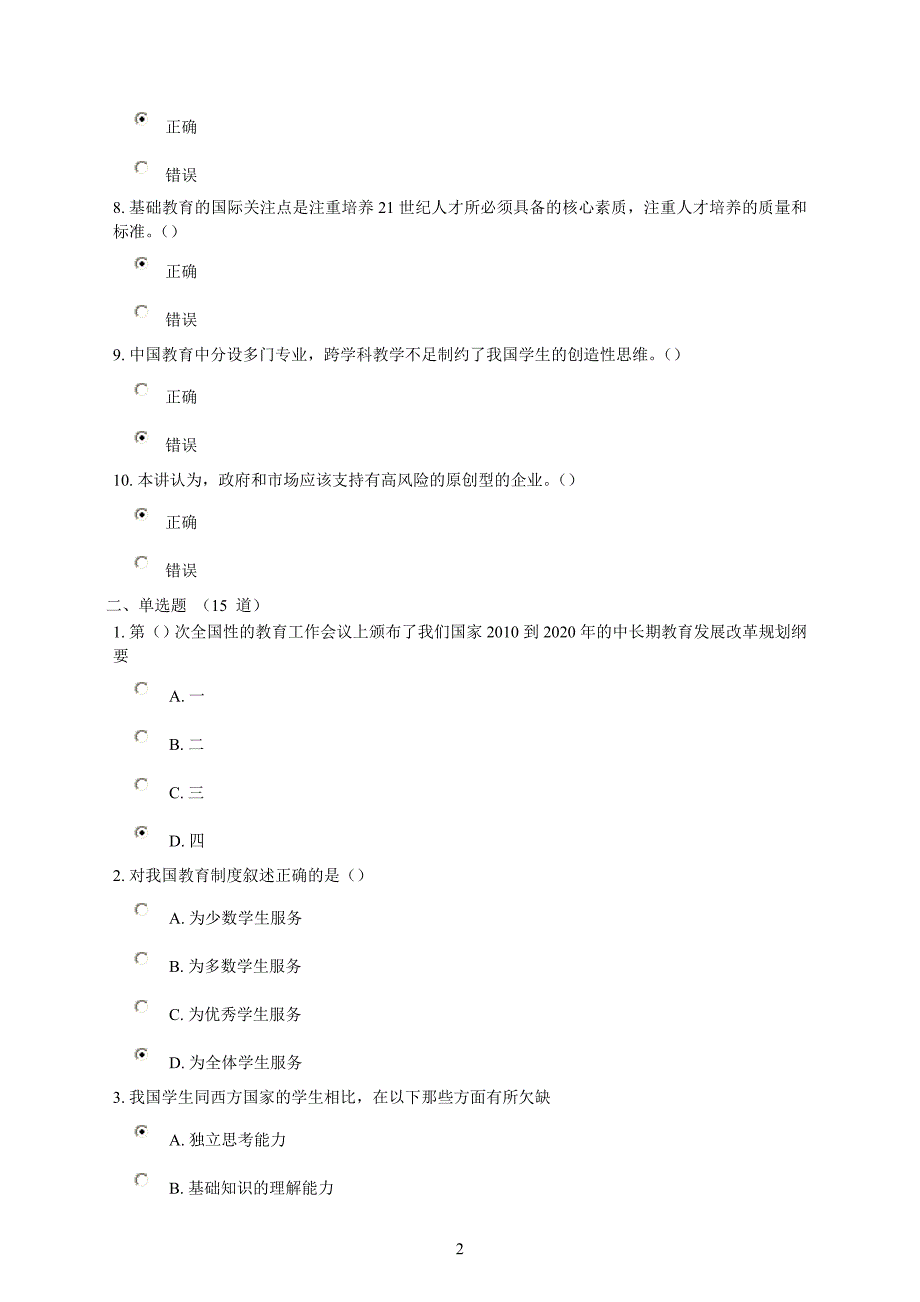 正确

错误

8. 基础教育的国际关注点是注重培养 21 世纪人才所必须具备的核心素质，注重人才培养的质量和标准。（）

正确

错误

9. 中国教育中分设多门专业，跨学科教学不足制约了我国学生的创造性思维。（）

正确

错误

10. 本讲认为，政府和市场应该支持有高风险的原创型的企业。（）

正确

错误

二、单选题 （15 道）

1. 第（）次全国性的教育工作会议上颁布了我们国家 2010 到 2020 年的中长期教育发展改革规划纲要

A. 一

B. 二

C. 三

D. 四

2. 对我国教育制度叙述正确的是（）

A. 为少数学生服务

B. 为多数学生服务

C. 为优秀学生服务

D. 为全体学生服务

3. 我国学生同西方国家的学生相比，在以下那些方面有所欠缺

A. 独立思考能力

B. 基础知识的理解能力

2